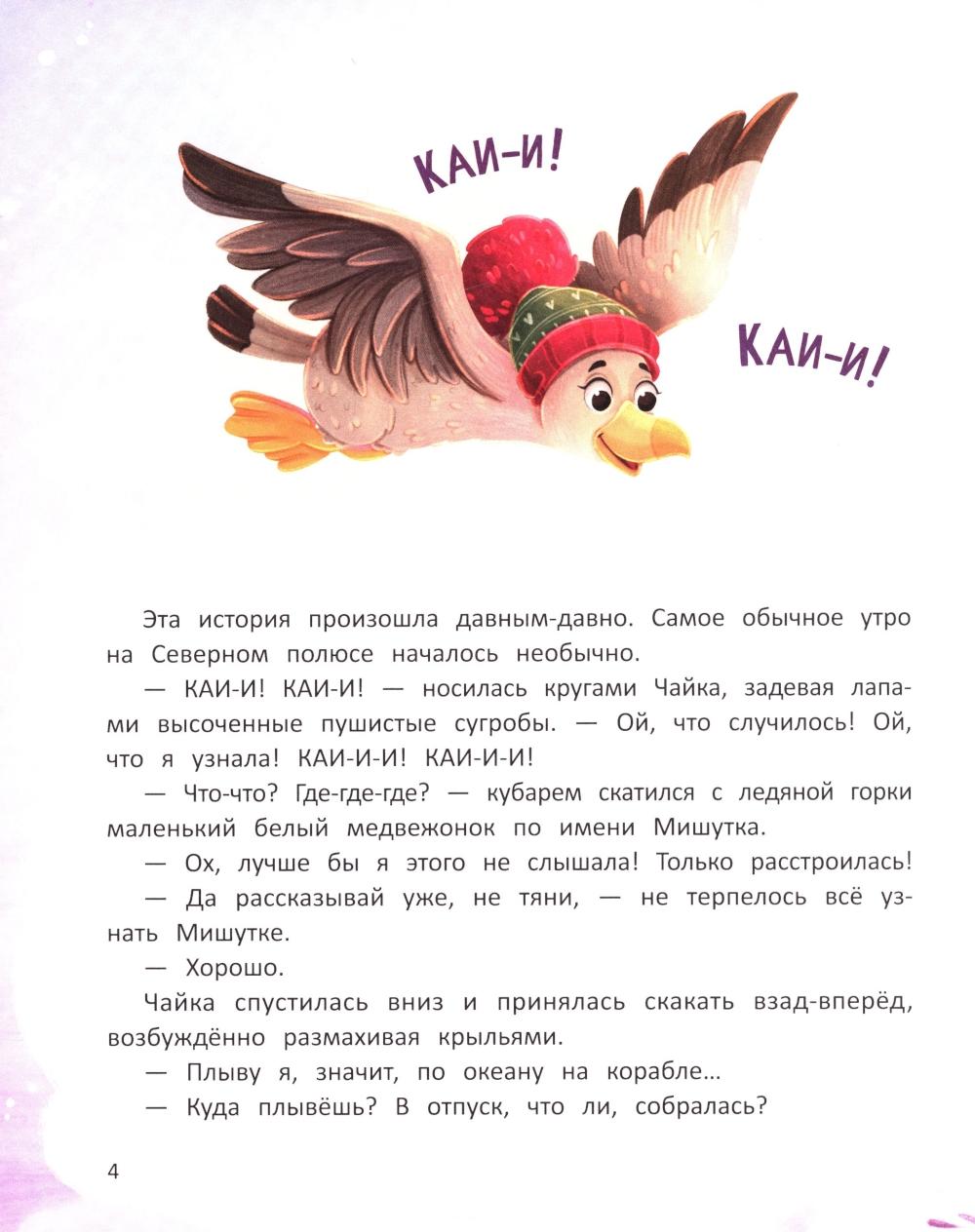 КАИ-И!

КАИ-И!

Эта история произошла давным-давно. Самое обычное утро на Северном полюсе началось необычно.

— КАИ-И! КАИ-И! — носилась кругами Чайка, задевая лапами высоченные пушистые сугробы. — Ой, что случилось! Ой, что я узнала! КАИ-И-И! КАИ-И-И!

— Что-что? Где-где-где? — кубарем скатился с ледяной горки маленький белый медвежонок по имени Мишутка.

— Ох, лучше бы я этого не слышала! Только расстроилась!

— Да рассказывай уже, не тяни, — не терпелось всё узнать Мишутке.

— Хорошо.

Чайка спустилась вниз и принялась скакать взад-вперёд, возбуждённо размахивая крыльями.

— Плыву я, значит, по океану на корабле...

— Куда плывёшь? В отпуск, что ли, собралась?

4